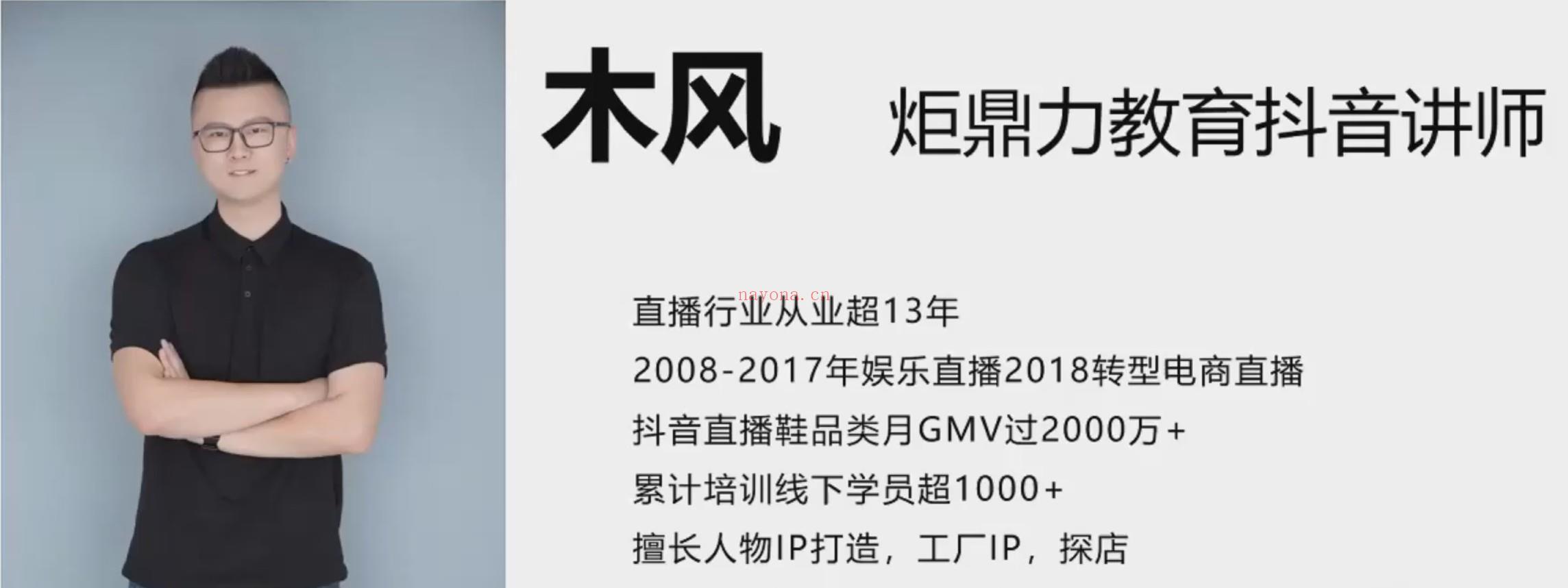 木风

炬鼎力教育抖音讲师

nayona.cn

直播行业从业超13年

2008-2017年娱乐直播2018转型电商直播

抖音直播鞋品类月GMV过2000万+

累计培训线下学员超1000+

擅长人物IP打造，工厂IP，探店